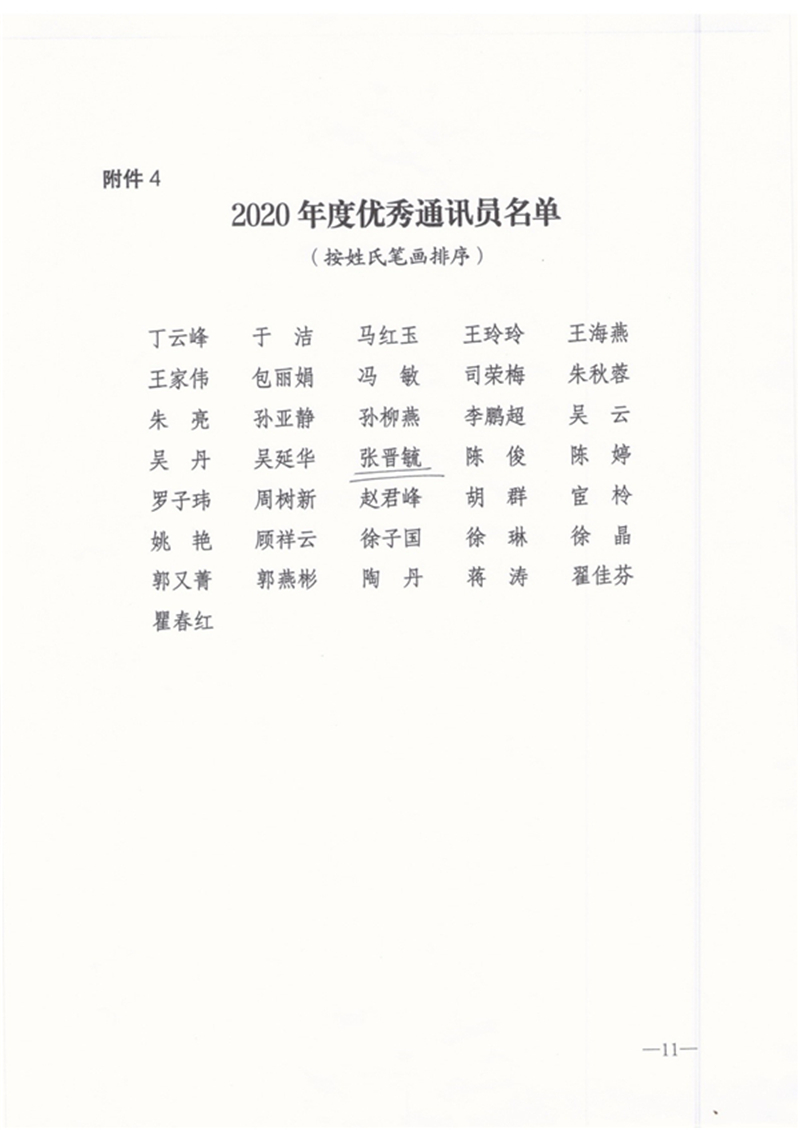 附件 4

2020 年度优秀通讯员名单

（按姓氏笔画排序）

丁云峰　于　洁　马红玉　王玲玲　王海燕
王家伟　包丽娟　冯　敏　司荣梅　朱秋蓉
朱　亮　孙亚静　孙柳燕　李鹏超　吴　云
吴　丹　吴延华　张晋毓　陈　俊　陈　婷
罗子玮　周树新　赵君峰　胡　群　宦　柃
姚　艳　顾祥云　徐子国　徐　琳　徐　晶
郭又菁　郭燕彬　陶　丹　蒋　涛　翟佳芬
瞿春红

—11—